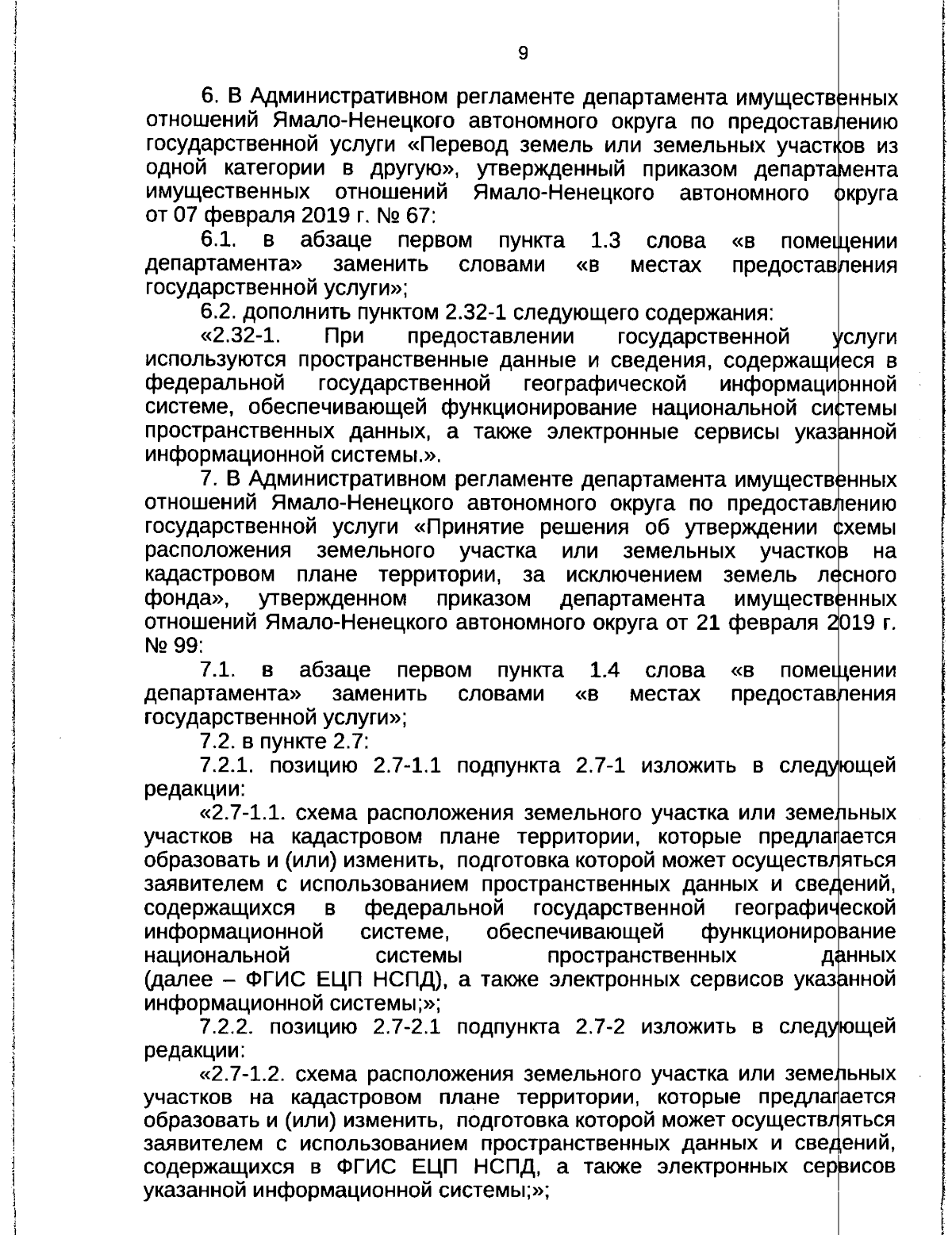 9

6. В Административном регламенте департамента имущественных отношений Ямало-Ненецкого автономного округа по предоставлению государственной услуги «Перевод земель или земельных участков из одной категории в другую», утвержденный приказом департамента имущественных отношений Ямало-Ненецкого автономного округа от 07 февраля 2019 г. № 67:

6.1. в абзаце первом пункта 1.3 слова «в помещении департамента» заменить словами «в местах предоставления государственной услуги»;

6.2. дополнить пунктом 2.32-1 следующего содержания:

«2.32-1. При предоставлении государственной услуги используются пространственные данные и сведения, содержащиеся в федеральной государственной географической информационной системе, обеспечивающей функционирование национальной системы пространственных данных, а также электронные сервисы указанной информационной системы.».

7. В Административном регламенте департамента имущественных отношений Ямало-Ненецкого автономного округа по предоставлению государственной услуги «Принятие решения об утверждении схемы расположения земельного участка или земельных участков на кадастровом плане территории, за исключением земель лесного фонда», утвержденном приказом департамента имущественных отношений Ямало-Ненецкого автономного округа от 21 февраля 2019 г. № 99:

7.1. в абзаце первом пункта 1.4 слова «в помещении департамента» заменить словами «в местах предоставления государственной услуги»;

7.2. в пункте 2.7:

7.2.1. позицию 2.7-1.1 подпункта 2.7-1 изложить в следующей редакции:

«2.7-1.1. схема расположения земельного участка или земельных участков на кадастровом плане территории, которые предлагается образовать и (или) изменить, подготовка которой может осуществляться заявителем с использованием пространственных данных и сведений, содержащихся в федеральной государственной географической информационной системе, обеспечивающей функционирование национальной системы пространственных данных (далее – ФГИС ЕЦП НСПД), а также электронных сервисов указанной информационной системы;»;

7.2.2. позицию 2.7-2.1 подпункта 2.7-2 изложить в следующей редакции:

«2.7-1.2. схема расположения земельного участка или земельных участков на кадастровом плане территории, которые предлагается образовать и (или) изменить, подготовка которой может осуществляться заявителем с использованием пространственных данных и сведений, содержащихся в ФГИС ЕЦП НСПД, а также электронных сервисов указанной информационной системы;»;